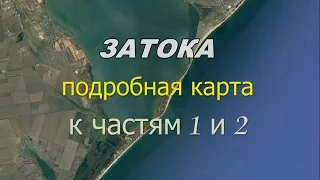 ЗАТОКА

подробная карта

к частям 1 и 2